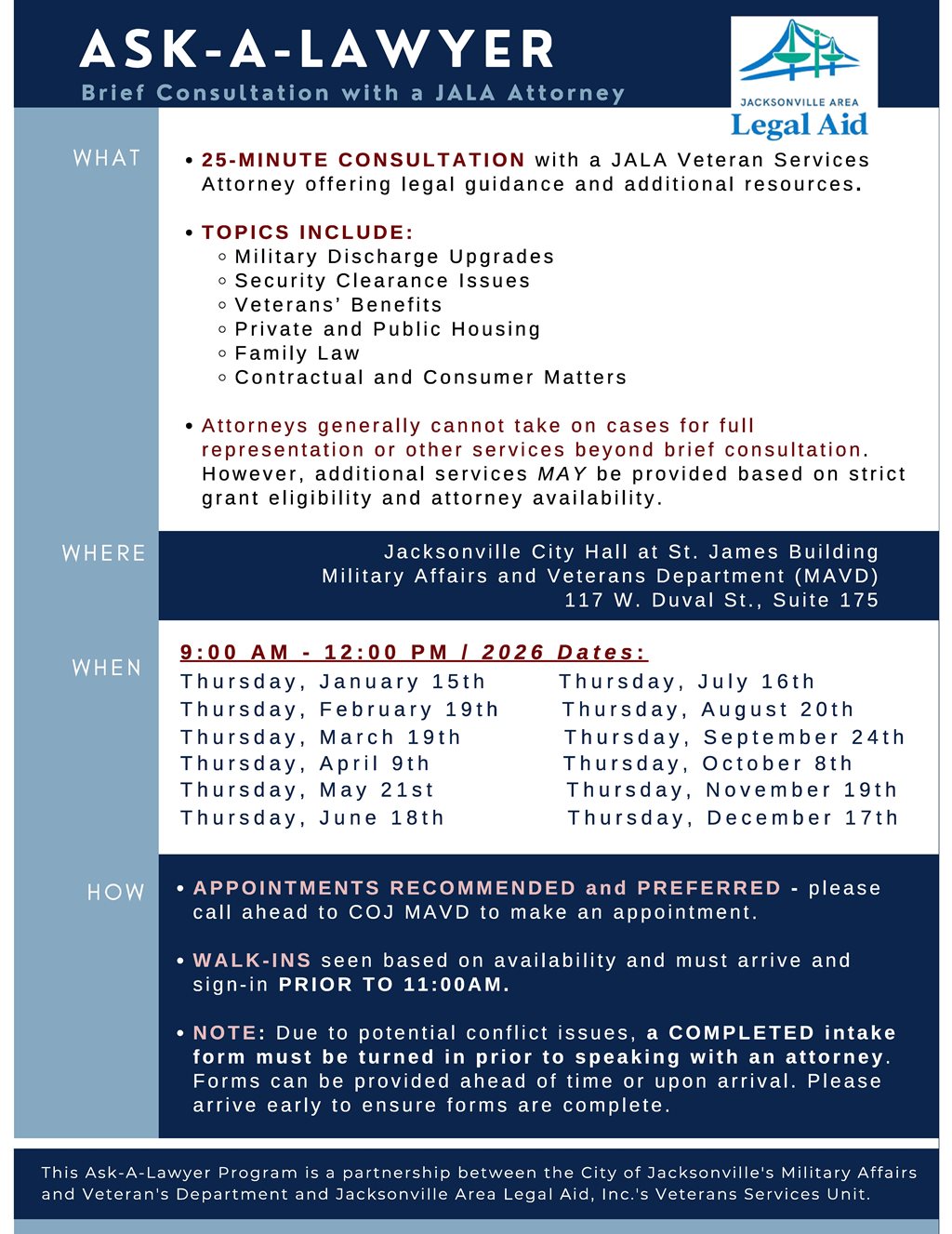 ASK-A-LAWYER
Brief Consultation with a JALA Attorney

JACKSONVILLE AREA
Legal Aid

WHAT

• 25-MINUTE CONSULTATION with a JALA Veteran Services Attorney offering legal guidance and additional resources.

• TOPICS INCLUDE:
 ◦ Military Discharge Upgrades
 ◦ Security Clearance Issues
 ◦ Veterans' Benefits
 ◦ Private and Public Housing
 ◦ Family Law
 ◦ Contractual and Consumer Matters

• Attorneys generally cannot take on cases for full representation or other services beyond brief consultation. However, additional services MAY be provided based on strict grant eligibility and attorney availability.

WHERE

Jacksonville City Hall at St. James Building
Military Affairs and Veterans Department (MAVD)
117 W. Duval St., Suite 175

WHEN

9:00 AM - 12:00 PM / 2026 Dates:

Thursday, January 15th
Thursday, February 19th
Thursday, March 19th
Thursday, April 9th
Thursday, May 21st
Thursday, June 18th

Thursday, July 16th
Thursday, August 20th
Thursday, September 24th
Thursday, October 8th
Thursday, November 19th
Thursday, December 17th

HOW

• APPOINTMENTS RECOMMENDED and PREFERRED - please call ahead to COJ MAVD to make an appointment.

• WALK-INS seen based on availability and must arrive and sign-in PRIOR TO 11:00AM.

• NOTE: Due to potential conflict issues, a COMPLETED intake form must be turned in prior to speaking with an attorney. Forms can be provided ahead of time or upon arrival. Please arrive early to ensure forms are complete.

This Ask-A-Lawyer Program is a partnership between the City of Jacksonville's Military Affairs and Veteran's Department and Jacksonville Area Legal Aid, Inc.'s Veterans Services Unit.